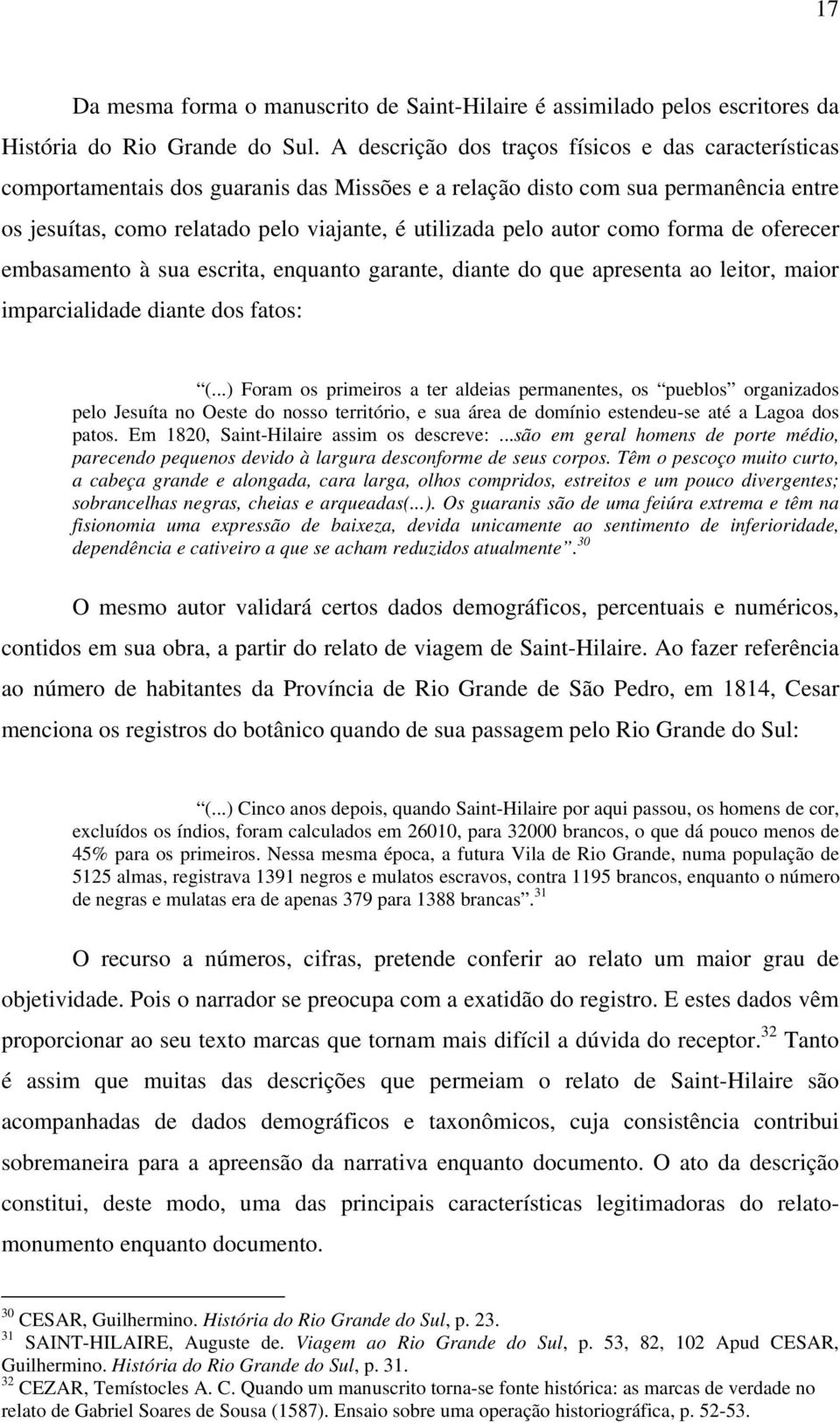 17

Da mesma forma o manuscrito de Saint-Hilaire é assimilado pelos escritores da História do Rio Grande do Sul. A descrição dos traços físicos e das características comportamentais dos guaranis das Missões e a relação disto com sua permanência entre os jesuítas, como relatado pelo viajante, é utilizada pelo autor como forma de oferecer embasamento à sua escrita, enquanto garante, diante do que apresenta ao leitor, maior imparcialidade diante dos fatos:

“(...) Foram os primeiros a ter aldeias permanentes, os “pueblos” organizados pelo Jesuíta no Oeste do nosso território, e sua área de domínio estendeu-se até a Lagoa dos patos. Em 1820, Saint-Hilaire assim os descreve: ...são em geral homens de porte médio, parecendo pequenos devido à largura desconforme de seus corpos. Têm o pescoço muito curto, a cabeça grande e alongada, cara larga, olhos compridos, estreitos e um pouco divergentes; sobrancelhas negras, cheias e arqueadas(...). Os guaranis são de uma feiúra extrema e têm na fisionomia uma expressão de baixeza, devida unicamente ao sentimento de inferioridade, dependência e cativeiro a que se acham reduzidos atualmente”.$^{30}$

O mesmo autor validará certos dados demográficos, percentuais e numéricos, contidos em sua obra, a partir do relato de viagem de Saint-Hilaire. Ao fazer referência ao número de habitantes da Província de Rio Grande de São Pedro, em 1814, Cesar menciona os registros do botânico quando de sua passagem pelo Rio Grande do Sul:

“(...) Cinco anos depois, quando Saint-Hilaire por aqui passou, os homens de cor, excluídos os índios, foram calculados em 26010, para 32000 brancos, o que dá pouco menos de 45% para os primeiros. Nessa mesma época, a futura Vila de Rio Grande, numa população de 5125 almas, registrava 1391 negros e mulatos escravos, contra 1195 brancos, enquanto o número de negras e mulatas era de apenas 379 para 1388 brancas”.$^{31}$

O recurso a números, cifras, pretende conferir ao relato um maior grau de objetividade. Pois o narrador se preocupa com a exatidão do registro. E estes dados vêm proporcionar ao seu texto marcas que tornam mais difícil a dúvida do receptor.$^{32}$ Tanto é assim que muitas das descrições que permeiam o relato de Saint-Hilaire são acompanhadas de dados demográficos e taxonômicos, cuja consistência contribui sobremaneira para a apreensão da narrativa enquanto documento. O ato da descrição constitui, deste modo, uma das principais características legitimadoras do relato-monumento enquanto documento.

$^{30}$ CESAR, Guilhermino. História do Rio Grande do Sul, p. 23.
$^{31}$ SAINT-HILAIRE, Auguste de. Viagem ao Rio Grande do Sul, p. 53, 82, 102 Apud CESAR, Guilhermino. História do Rio Grande do Sul, p. 31.
$^{32}$ CEZAR, Temístocles A. C. Quando um manuscrito torna-se fonte histórica: as marcas de verdade no relato de Gabriel Soares de Sousa (1587). Ensaio sobre uma operação historiográfica, p. 52-53.